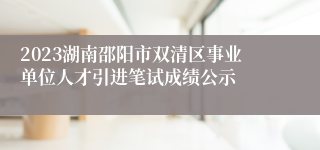 2023湖南邵阳市双清区事业单位人才引进笔试成绩公示